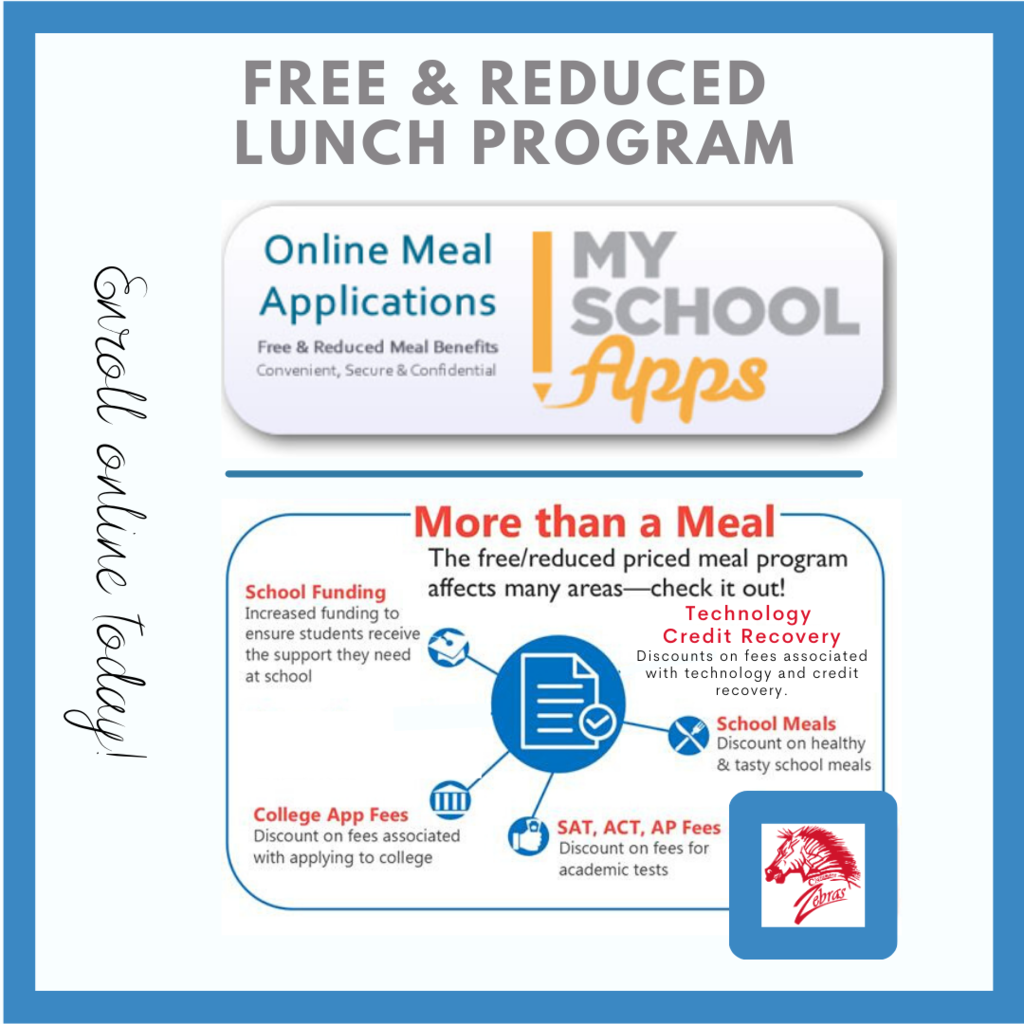 FREE & REDUCED LUNCH PROGRAM

Enroll online today!

Online Meal Applications
Free & Reduced Meal Benefits
Convenient, Secure & Confidential

MY SCHOOL Apps

More than a Meal
The free/reduced priced meal program affects many areas—check it out!

School Funding
Increased funding to ensure students receive the support they need at school

Technology Credit Recovery
Discounts on fees associated with technology and credit recovery.

School Meals
Discount on healthy & tasty school meals

College App Fees
Discount on fees associated with applying to college

SAT, ACT, AP Fees
Discount on fees for academic tests

Zebras